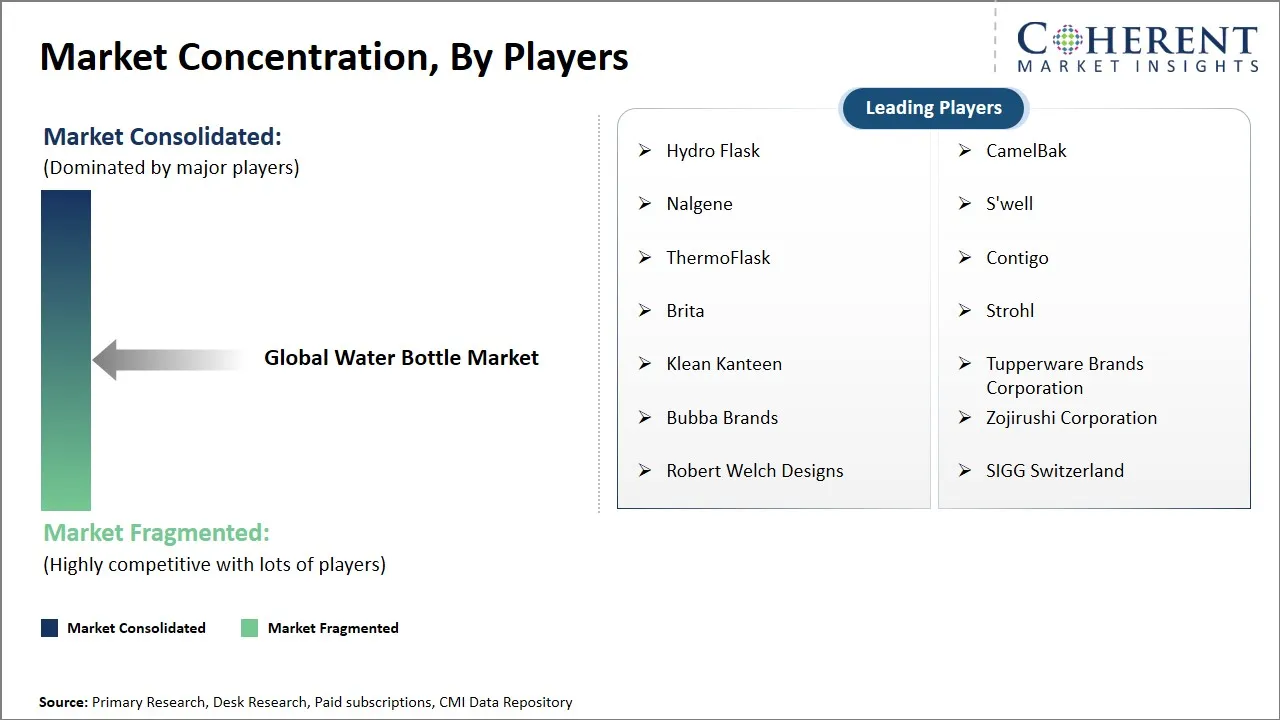 Market Concentration, By Players

COHERENT
MARKET INSIGHTS

Market Consolidated:
(Dominated by major players)

Global Water Bottle Market

Market Fragmented:
(Highly competitive with lots of players)

Market Consolidated
Market Fragmented

Leading Players

➢ Hydro Flask
➢ Nalgene
➢ ThermoFlask
➢ Brita
➢ Klean Kanteen
➢ Bubba Brands
➢ Robert Welch Designs

➢ CamelBak
➢ S'well
➢ Contigo
➢ Strohl
➢ Tupperware Brands Corporation
➢ Zojirushi Corporation
➢ SIGG Switzerland

Source: Primary Research, Desk Research, Paid subscriptions, CMI Data Repository